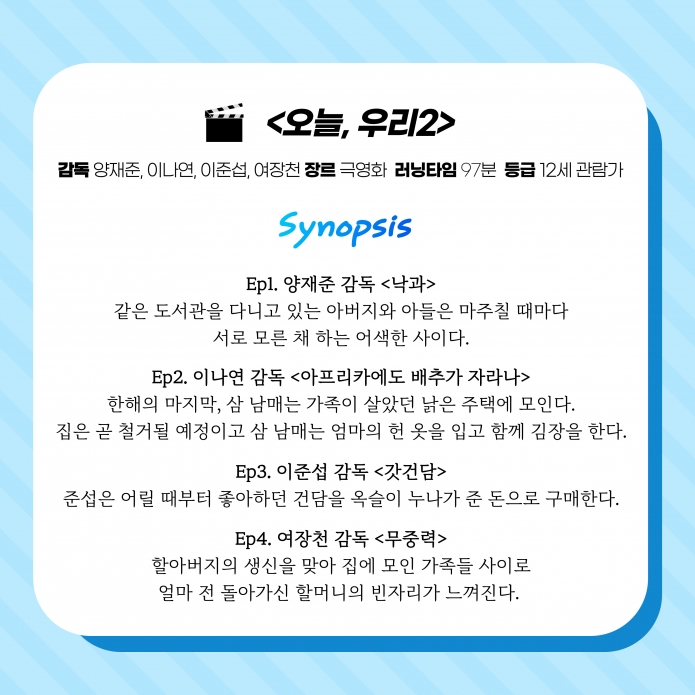 <오늘, 우리2>

감독 양재준, 이나연, 이준섭, 여장천 장르 극영화 러닝타임 97분 등급 12세 관람가

Synopsis

Ep1. 양재준 감독 <낙과>
같은 도서관을 다니고 있는 아버지와 아들은 마주칠 때마다
서로 모른 채 하는 어색한 사이다.

Ep2. 이나연 감독 <아프리카에도 배추가 자라나>
한해의 마지막, 삼 남매는 가족이 살았던 낡은 주택에 모인다.
집은 곧 철거될 예정이고 삼 남매는 엄마의 헌 옷을 입고 함께 김장을 한다.

Ep3. 이준섭 감독 <갓건담>
준섭은 어릴 때부터 좋아하던 건담을 옥슬이 누나가 준 돈으로 구매한다.

Ep4. 여장천 감독 <무중력>
할아버지의 생신을 맞아 집에 모인 가족들 사이로
얼마 전 돌아가신 할머니의 빈자리가 느껴진다.